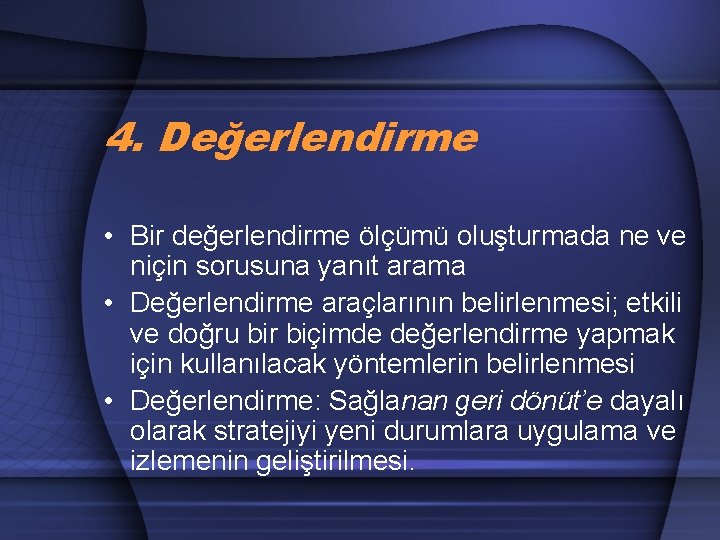 4. Değerlendirme

• Bir değerlendirme ölçümü oluşturmada ne ve niçin sorusuna yanıt arama
• Değerlendirme araçlarının belirlenmesi; etkili ve doğru bir biçimde değerlendirme yapmak için kullanılacak yöntemlerin belirlenmesi
• Değerlendirme: Sağlanan geri dönüt'e dayalı olarak stratejiyi yeni durumlara uygulama ve izlemenin geliştirilmesi.